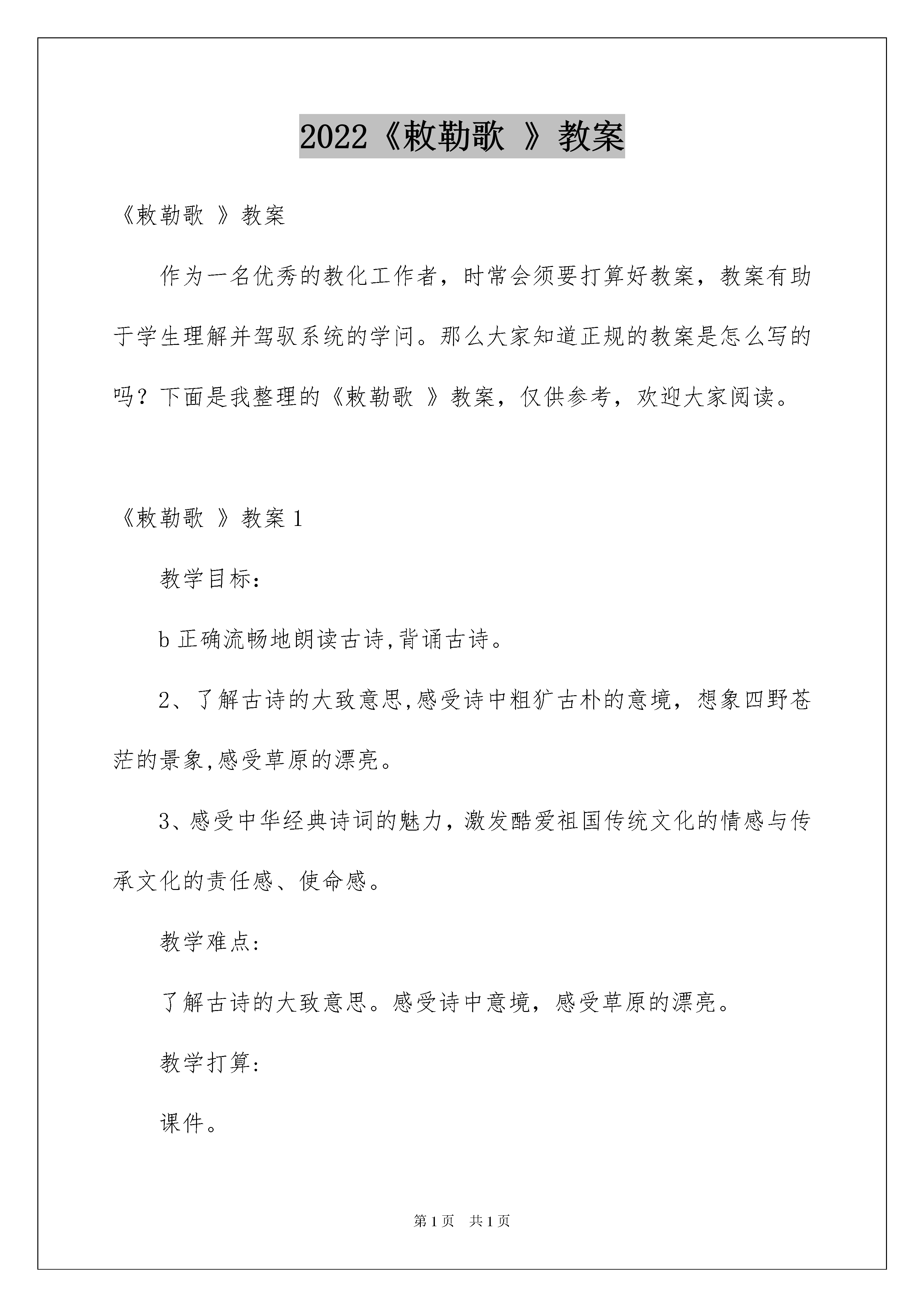 2022《敕勒歌 》教案

《敕勒歌 》教案

作为一名优秀的教化工作者，时常会须要打算好教案，教案有助于学生理解并驾驭系统的学问。那么大家知道正规的教案是怎么写的吗？下面是我整理的《敕勒歌 》教案，仅供参考，欢迎大家阅读。

《敕勒歌 》教案 1

教学目标：

b 正确流畅地朗读古诗,背诵古诗。

2、了解古诗的大致意思,感受诗中粗犷古朴的意境，想象四野苍茫的景象,感受草原的漂亮。

3、感受中华经典诗词的魅力，激发酷爱祖国传统文化的情感与传承文化的责任感、使命感。

教学难点:

了解古诗的大致意思。感受诗中意境，感受草原的漂亮。

教学打算:

课件。

第 1 页 共 1 页